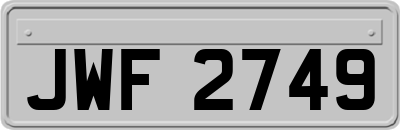 JWF 2749